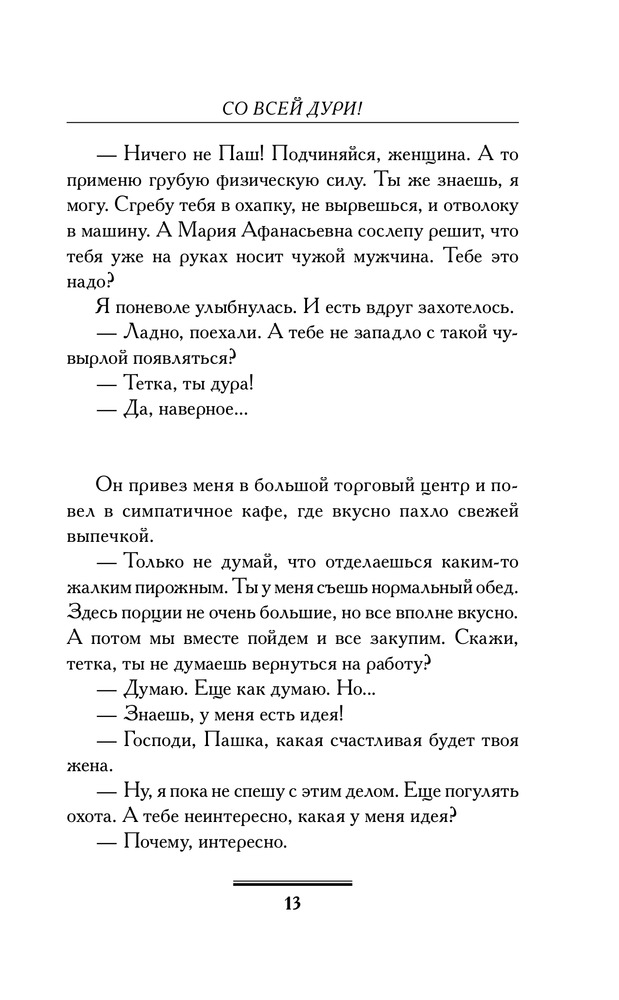 СО ВСЕЙ ДУРИ!

— Ничего не Паш! Подчиняйся, женщина. А то применю грубую физическую силу. Ты же знаешь, я могу. Сгребу тебя в охапку, не вырвешься, и отволоку в машину. А Мария Афанасьевна сослепу решит, что тебя уже на руках носит чужой мужчина. Тебе это надо?

Я поневоле улыбнулась. И есть вдруг захотелось.

— Ладно, поехали. А тебе не западло с такой чувырлой появляться?

— Тетка, ты дура!

— Да, наверное...

Он привез меня в большой торговый центр и повел в симпатичное кафе, где вкусно пахло свежей выпечкой.

— Только не думай, что отделаешься каким-то жалким пирожным. Ты у меня съешь нормальный обед. Здесь порции не очень большие, но все вполне вкусно. А потом мы вместе пойдем и все закупим. Скажи, тетка, ты не думаешь вернуться на работу?

— Думаю. Еще как думаю. Но...

— Знаешь, у меня есть идея!

— Господи, Пашка, какая счастливая будет твоя жена.

— Ну, я пока не спешу с этим делом. Еще погулять охота. А тебе неинтересно, какая у меня идея?

— Почему, интересно.

13